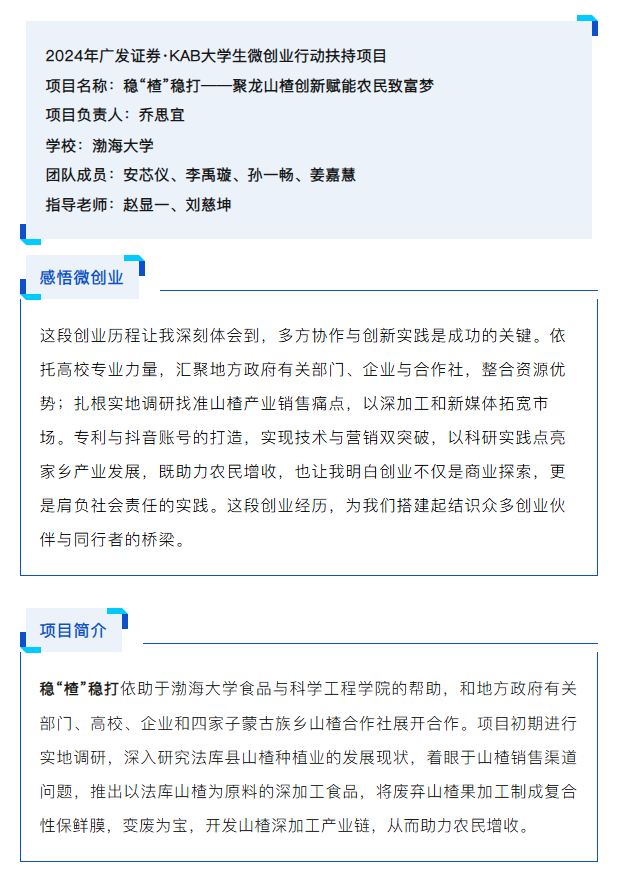 2024年广发证券·KAB大学生微创业行动扶持项目
项目名称：稳“楂”稳打——聚龙山楂创新赋能农民致富梦
项目负责人：乔思宜
学校：渤海大学
团队成员：安芯仪、李禹璇、孙一畅、姜嘉慧
指导老师：赵显一、刘慈坤

感悟微创业

这段创业历程让我深刻体会到，多方协作与创新实践是成功的关键。依托高校专业力量，汇聚地方政府有关部门、企业与合作社，整合资源优势；扎根实地调研找准山楂产业销售痛点，以深加工和新媒体拓宽市场。专利与抖音账号的打造，实现技术与营销双突破，以科研实践点亮家乡产业发展，既助力农民增收，也让我明白创业不仅是商业探索，更是肩负社会责任的实践。这段创业经历，为我们搭建起结识众多创业伙伴与同行者的桥梁。

项目简介

稳“楂”稳打依助于渤海大学食品与科学工程学院的帮助，和地方政府有关部门、高校、企业和四家子蒙古族乡山楂合作社展开合作。项目初期进行实地调研，深入研究法库县山楂种植业的发展现状，着眼于山楂销售渠道问题，推出以法库山楂为原料的深加工食品，将废弃山楂果加工制成复合性保鲜膜，变废为宝，开发山楂深加工产业链，从而助力农民增收。